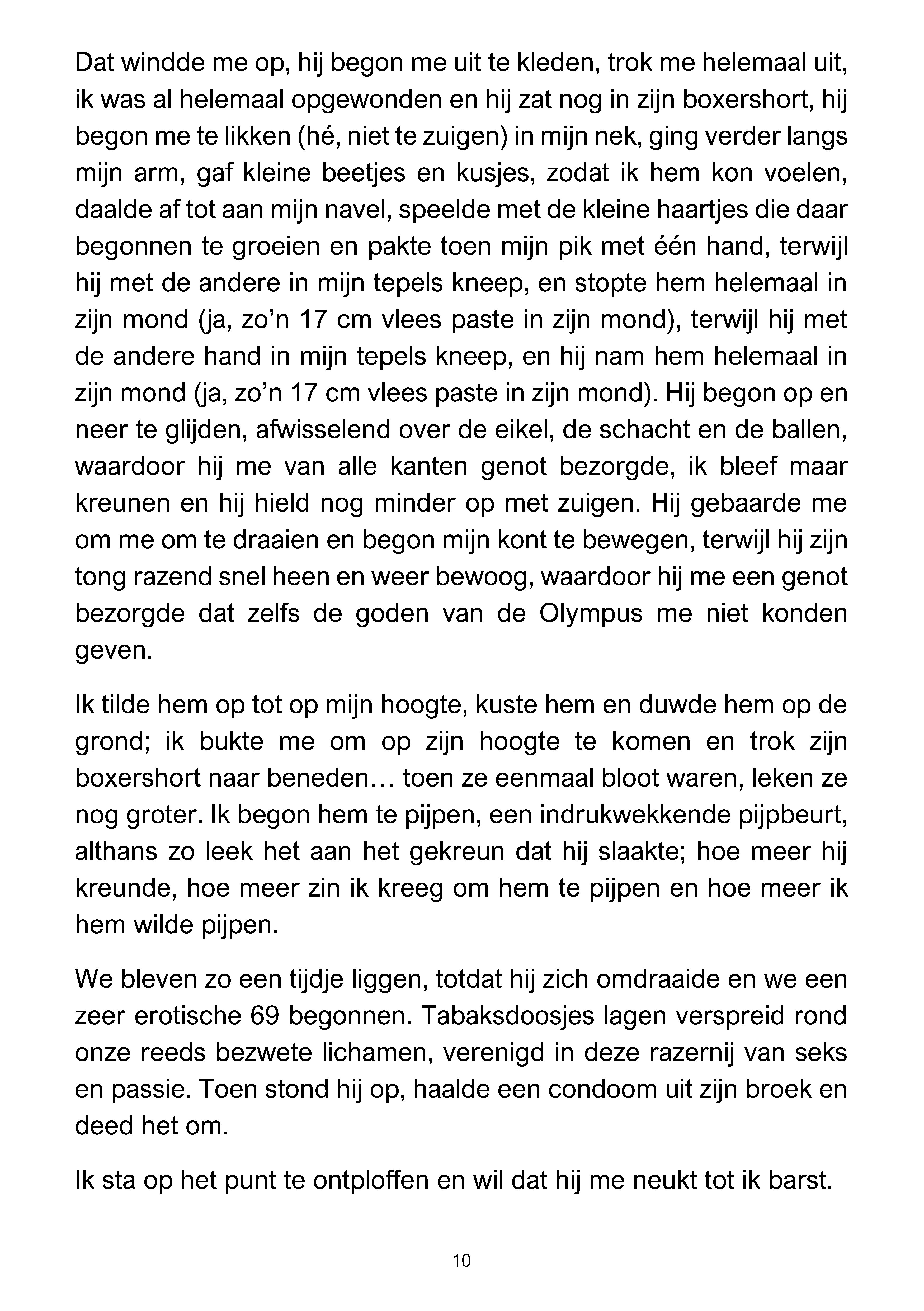 Dat windde me op, hij begon me uit te kleden, trok me helemaal uit, ik was al helemaal opgewonden en hij zat nog in zijn boxershort, hij begon me te likken (hé, niet te zuigen) in mijn nek, ging verder langs mijn arm, gaf kleine beetjes en kusjes, zodat ik hem kon voelen, daalde af tot aan mijn navel, speelde met de kleine haartjes die daar begonnen te groeien en pakte toen mijn pik met één hand, terwijl hij met de andere in mijn tepels kneep, en stopte hem helemaal in zijn mond (ja, zo'n 17 cm vlees paste in zijn mond), terwijl hij met de andere hand in mijn tepels kneep, en hij nam hem helemaal in zijn mond (ja, zo'n 17 cm vlees paste in zijn mond). Hij begon op en neer te glijden, afwisselend over de eikel, de schacht en de ballen, waardoor hij me van alle kanten genot bezorgde, ik bleef maar kreunen en hij hield nog minder op met zuigen. Hij gebaarde me om me om te draaien en begon mijn kont te bewegen, terwijl hij zijn tong razend snel heen en weer bewoog, waardoor hij me een genot bezorgde dat zelfs de goden van de Olympus me niet konden geven.

Ik tilde hem op tot op mijn hoogte, kuste hem en duwde hem op de grond; ik bukte me om op zijn hoogte te komen en trok zijn boxershort naar beneden… toen ze eenmaal bloot waren, leken ze nog groter. Ik begon hem te pijpen, een indrukwekkende pijpbeurt, althans zo leek het aan het gekreun dat hij slaakte; hoe meer hij kreunde, hoe meer zin ik kreeg om hem te pijpen en hoe meer ik hem wilde pijpen.

We bleven zo een tijdje liggen, totdat hij zich omdraaide en we een zeer erotische 69 begonnen. Tabaksdoosjes lagen verspreid rond onze reeds bezwete lichamen, verenigd in deze razernij van seks en passie. Toen stond hij op, haalde een condoom uit zijn broek en deed het om.

Ik sta op het punt te ontploffen en wil dat hij me neukt tot ik barst.

10